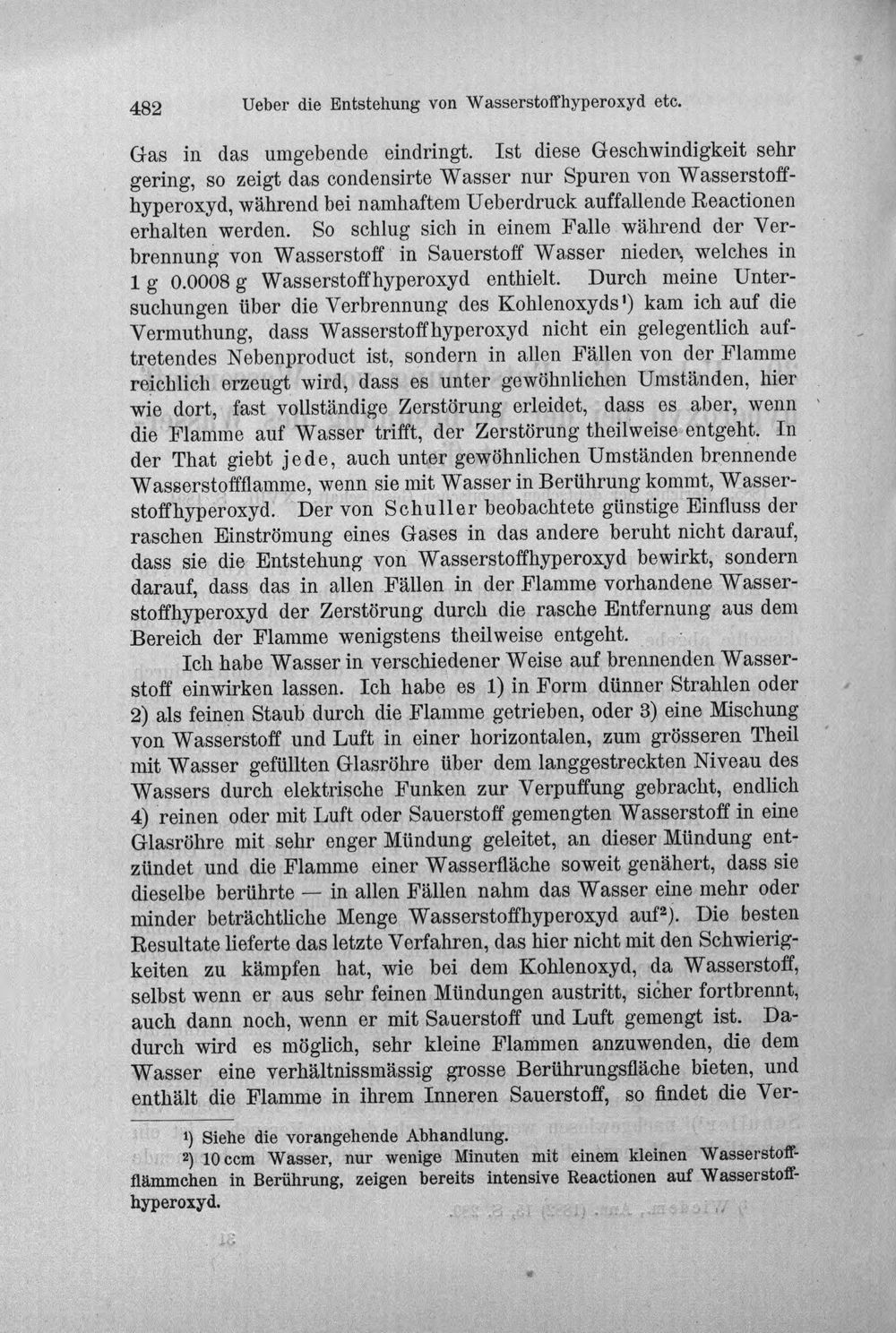 482 Ueber die Entstehung von Wasserstoffhyperoxyd etc.

Gas in das umgebende eindringt. Ist diese Geschwindigkeit sehr gering, so zeigt das condensirte Wasser nur Spuren von Wasserstoffhyperoxyd, während bei namhaftem Ueberdruck auffallende Reactionen erhalten werden. So schlug sich in einem Falle während der Verbrennung von Wasserstoff in Sauerstoff Wasser nieder, welches in 1 g 0.0008 g Wasserstoffhyperoxyd enthielt. Durch meine Untersuchungen über die Verbrennung des Kohlenoxyds$^{1}$) kam ich auf die Vermuthung, dass Wasserstoffhyperoxyd nicht ein gelegentlich auftretendes Nebenproduct ist, sondern in allen Fällen von der Flamme reichlich erzeugt wird, dass es unter gewöhnlichen Umständen, hier wie dort, fast vollständige Zerstörung erleidet, dass es aber, wenn die Flamme auf Wasser trifft, der Zerstörung theilweise entgeht. In der That giebt jede, auch unter gewöhnlichen Umständen brennende Wasserstoffflamme, wenn sie mit Wasser in Berührung kommt, Wasserstoffhyperoxyd. Der von Schuller beobachtete günstige Einfluss der raschen Einströmung eines Gases in das andere beruht nicht darauf, dass sie die Entstehung von Wasserstoffhyperoxyd bewirkt, sondern darauf, dass das in allen Fällen in der Flamme vorhandene Wasserstoffhyperoxyd der Zerstörung durch die rasche Entfernung aus dem Bereich der Flamme wenigstens theilweise entgeht.

Ich habe Wasser in verschiedener Weise auf brennenden Wasserstoff einwirken lassen. Ich habe es 1) in Form dünner Strahlen oder 2) als feinen Staub durch die Flamme getrieben, oder 3) eine Mischung von Wasserstoff und Luft in einer horizontalen, zum grösseren Theil mit Wasser gefüllten Glasröhre über dem langgestreckten Niveau des Wassers durch elektrische Funken zur Verpuffung gebracht, endlich 4) reinen oder mit Luft oder Sauerstoff gemengten Wasserstoff in eine Glasröhre mit sehr enger Mündung geleitet, an dieser Mündung entzündet und die Flamme einer Wasserfläche soweit genähert, dass sie dieselbe berührte — in allen Fällen nahm das Wasser eine mehr oder minder beträchtliche Menge Wasserstoffhyperoxyd auf$^{2}$). Die besten Resultate lieferte das letzte Verfahren, das hier nicht mit den Schwierigkeiten zu kämpfen hat, wie bei dem Kohlenoxyd, da Wasserstoff, selbst wenn er aus sehr feinen Mündungen austritt, sicher fortbrennt, auch dann noch, wenn er mit Sauerstoff und Luft gemengt ist. Dadurch wird es möglich, sehr kleine Flammen anzuwenden, die dem Wasser eine verhältnissmässig grosse Berührungsfläche bieten, und enthält die Flamme in ihrem Inneren Sauerstoff, so findet die Ver-

$^{1}$) Siehe die vorangehende Abhandlung.

$^{2}$) 10 ccm Wasser, nur wenige Minuten mit einem kleinen Wasserstoffflämmchen in Berührung, zeigen bereits intensive Reactionen auf Wasserstoffhyperoxyd.